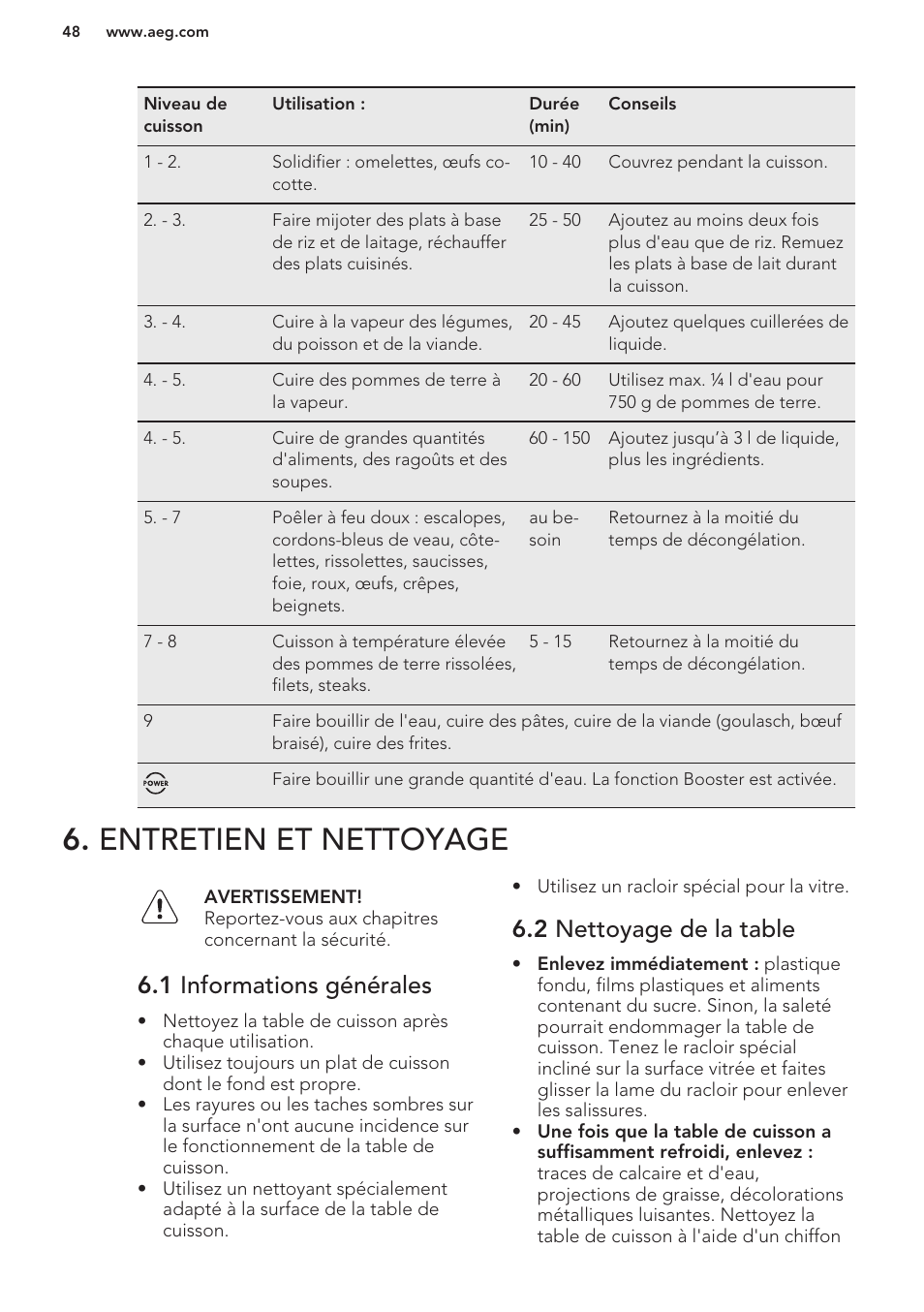 48 www.aeg.com

| Niveau de cuisson | Utilisation : | Durée (min) | Conseils |
|---|---|---|---|
| 1 - 2. | Solidifier : omelettes, œufs cocotte. | 10 - 40 | Couvrez pendant la cuisson. |
| 2. - 3. | Faire mijoter des plats à base de riz et de laitage, réchauffer des plats cuisinés. | 25 - 50 | Ajoutez au moins deux fois plus d'eau que de riz. Remuez les plats à base de lait durant la cuisson. |
| 3. - 4. | Cuire à la vapeur des légumes, du poisson et de la viande. | 20 - 45 | Ajoutez quelques cuillerées de liquide. |
| 4. - 5. | Cuire des pommes de terre à la vapeur. | 20 - 60 | Utilisez max. ¼ l d'eau pour 750 g de pommes de terre. |
| 4. - 5. | Cuire de grandes quantités d'aliments, des ragoûts et des soupes. | 60 - 150 | Ajoutez jusqu'à 3 l de liquide, plus les ingrédients. |
| 5. - 7 | Poêler à feu doux : escalopes, cordons-bleus de veau, côtelettes, rissolettes, saucisses, foie, roux, œufs, crêpes, beignets. | au besoin | Retournez à la moitié du temps de décongélation. |
| 7 - 8 | Cuisson à température élevée des pommes de terre rissolées, filets, steaks. | 5 - 15 | Retournez à la moitié du temps de décongélation. |
| 9 | Faire bouillir de l'eau, cuire des pâtes, cuire de la viande (goulasch, bœuf braisé), cuire des frites. | | |
| POWER | Faire bouillir une grande quantité d'eau. La fonction Booster est activée. | | |

6. ENTRETIEN ET NETTOYAGE

AVERTISSEMENT!
Reportez-vous aux chapitres concernant la sécurité.

6.1 Informations générales

• Nettoyez la table de cuisson après chaque utilisation.
• Utilisez toujours un plat de cuisson dont le fond est propre.
• Les rayures ou les taches sombres sur la surface n'ont aucune incidence sur le fonctionnement de la table de cuisson.
• Utilisez un nettoyant spécialement adapté à la surface de la table de cuisson.
• Utilisez un racloir spécial pour la vitre.

6.2 Nettoyage de la table

• Enlevez immédiatement : plastique fondu, films plastiques et aliments contenant du sucre. Sinon, la saleté pourrait endommager la table de cuisson. Tenez le racloir spécial incliné sur la surface vitrée et faites glisser la lame du racloir pour enlever les salissures.
• Une fois que la table de cuisson a suffisamment refroidi, enlevez : traces de calcaire et d'eau, projections de graisse, décolorations métalliques luisantes. Nettoyez la table de cuisson à l'aide d'un chiffon